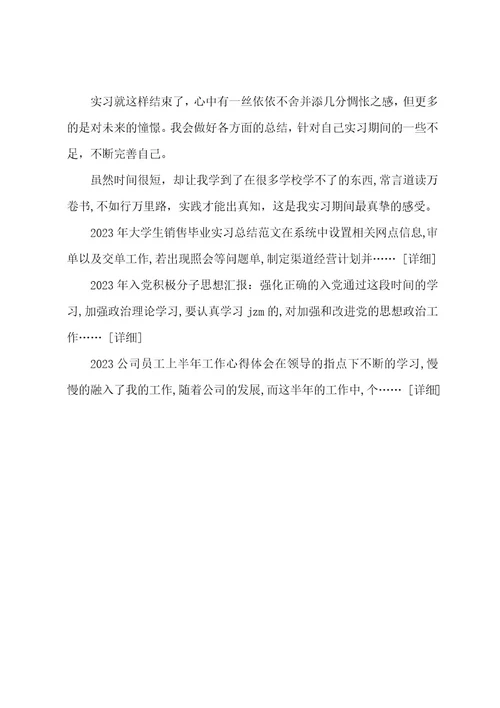 实习就这样结束了，心中有一丝依依不舍并添几分惆怅之感，但更多的是对未来的憧憬。我会做好各方面的总结，针对自己实习期间的一些不足，不断完善自己。

虽然时间很短，却让我学到了在很多学校学不了的东西，常言道读万卷书，不如行万里路，实践才能出真知，这是我实习期间最真挚的感受。

2023 年大学生销售毕业实习总结范文在系统中设置相关网点信息，审单以及交单工作，若出现照会等问题单，制定渠道经营计划并…… [详细]

2023 年入党积极分子思想汇报：强化正确的入党通过这段时间的学习，加强政治理论学习，要认真学习 jzm 的，对加强和改进党的思想政治工作…… [详细]

2023 公司员工上半年工作心得体会在领导的指点下不断的学习，慢慢的融入了我的工作，随着公司的发展，而这半年的工作中，个…… [详细]